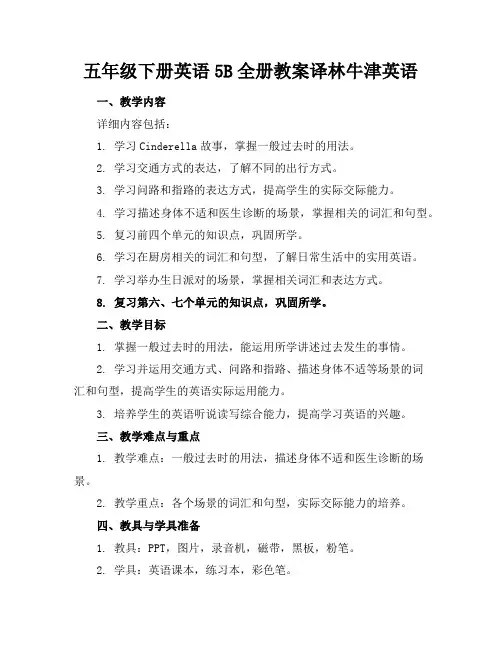 五年级下册英语 5B 全册教案译林牛津英语

一、教学内容

详细内容包括：

1. 学习 Cinderella 故事，掌握一般过去时的用法。

2. 学习交通方式的表达，了解不同的出行方式。

3. 学习问路和指路的表达方式，提高学生的实际交际能力。

4. 学习描述身体不适和医生诊断的场景，掌握相关的词汇和句型。

5. 复习前四个单元的知识点，巩固所学。

6. 学习在厨房相关的词汇和句型，了解日常生活中的实用英语。

7. 学习举办生日派对的场景，掌握相关词汇和表达方式。

8. 复习第六、七个单元的知识点，巩固所学。

二、教学目标

1. 掌握一般过去时的用法，能运用所学讲述过去发生的事情。

2. 学习并运用交通方式、问路和指路、描述身体不适等场景的词汇和句型，提高学生的英语实际运用能力。

3. 培养学生的英语听说读写综合能力，提高学习英语的兴趣。

三、教学难点与重点

1. 教学难点：一般过去时的用法，描述身体不适和医生诊断的场景。

2. 教学重点：各个场景的词汇和句型，实际交际能力的培养。

四、教具与学具准备

1. 教具：PPT，图片，录音机，磁带，黑板，粉笔。

2. 学具：英语课本，练习本，彩色笔。